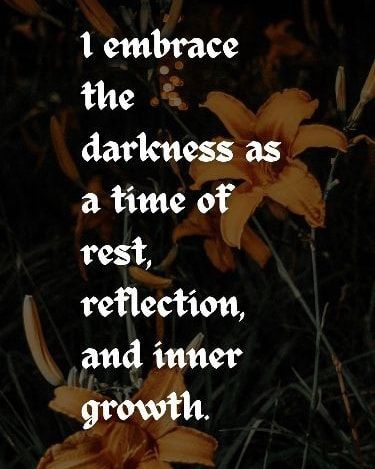 I embrace the darkness as a time of rest, reflection, and inner growth.